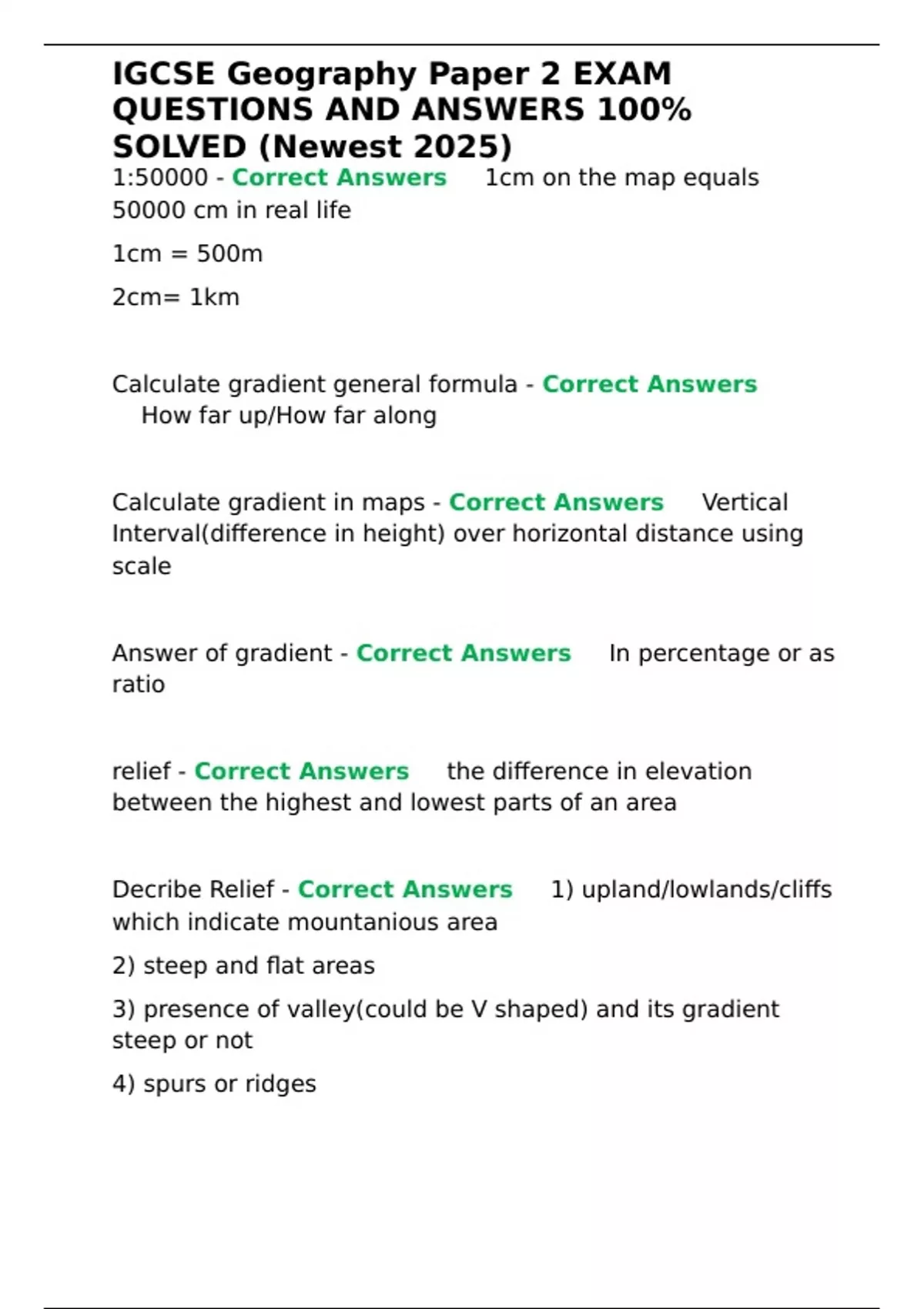 IGCSE Geography Paper 2 EXAM QUESTIONS AND ANSWERS 100% SOLVED (Newest 2025)

1:50000 - Correct Answers 1cm on the map equals 50000 cm in real life

1cm = 500m

2cm= 1km

Calculate gradient general formula - Correct Answers How far up/How far along

Calculate gradient in maps - Correct Answers Vertical Interval(difference in height) over horizontal distance using scale

Answer of gradient - Correct Answers In percentage or as ratio

relief - Correct Answers the difference in elevation between the highest and lowest parts of an area

Decribe Relief - Correct Answers 1) upland/lowlands/cliffs which indicate mountanious area

2) steep and flat areas

3) presence of valley(could be V shaped) and its gradient steep or not

4) spurs or ridges